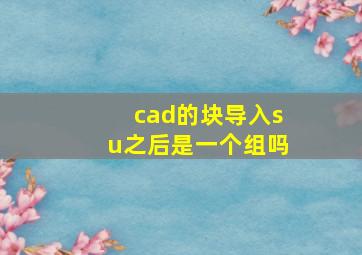 cad的块导入su之后是一个组吗